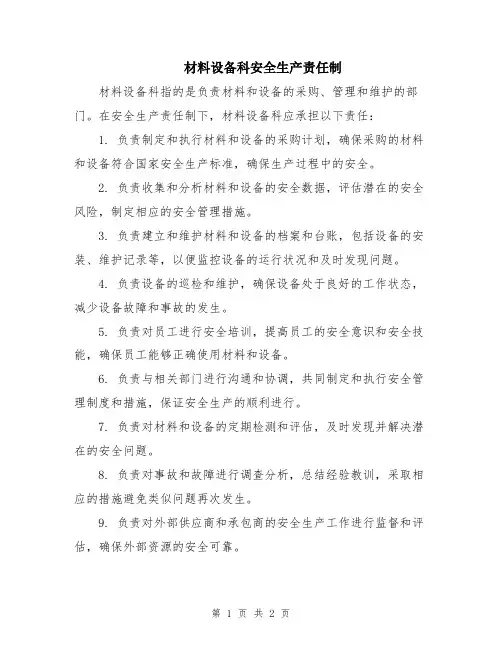 材料设备科安全生产责任制

材料设备科指的是负责材料和设备的采购、管理和维护的部门。在安全生产责任制下，材料设备科应承担以下责任：

1. 负责制定和执行材料和设备的采购计划，确保采购的材料和设备符合国家安全生产标准，确保生产过程中的安全。

2. 负责收集和分析材料和设备的安全数据，评估潜在的安全风险，制定相应的安全管理措施。

3. 负责建立和维护材料和设备的档案和台账，包括设备的安装、维护记录等，以便监控设备的运行状况和及时发现问题。

4. 负责设备的巡检和维护，确保设备处于良好的工作状态，减少设备故障和事故的发生。

5. 负责对员工进行安全培训，提高员工的安全意识和安全技能，确保员工能够正确使用材料和设备。

6. 负责与相关部门进行沟通和协调，共同制定和执行安全管理制度和措施，保证安全生产的顺利进行。

7. 负责对材料和设备的定期检测和评估，及时发现并解决潜在的安全问题。

8. 负责对事故和故障进行调查分析，总结经验教训，采取相应的措施避免类似问题再次发生。

9. 负责对外部供应商和承包商的安全生产工作进行监督和评估，确保外部资源的安全可靠。

第 1 页 共 2 页